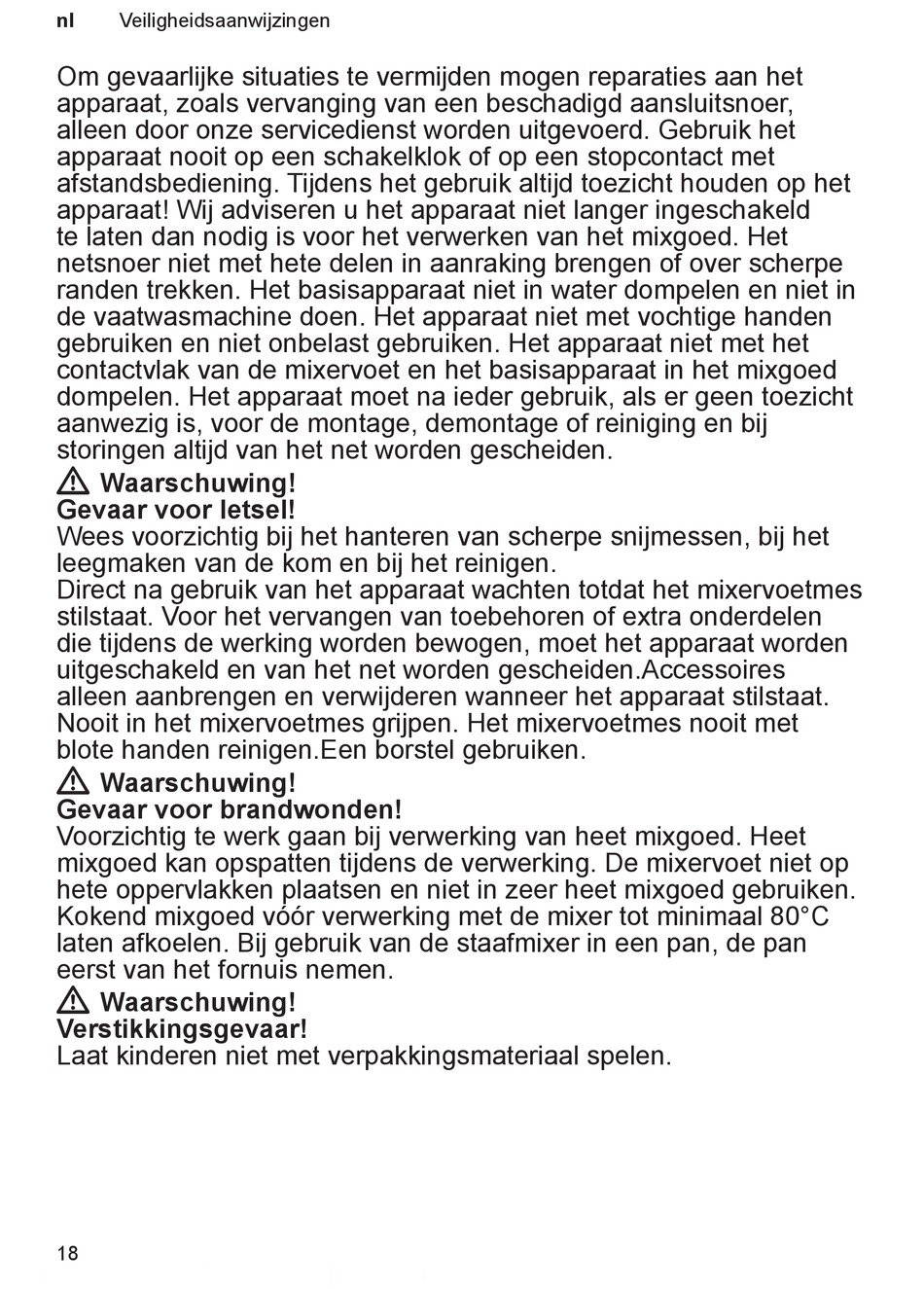 nl Veiligheidsaanwijzingen

Om gevaarlijke situaties te vermijden mogen reparaties aan het apparaat, zoals vervanging van een beschadigd aansluitsnoer, alleen door onze servicedienst worden uitgevoerd. Gebruik het apparaat nooit op een schakelklok of op een stopcontact met afstandsbediening. Tijdens het gebruik altijd toezicht houden op het apparaat! Wij adviseren u het apparaat niet langer ingeschakeld te laten dan nodig is voor het verwerken van het mixgoed. Het netsnoer niet met hete delen in aanraking brengen of over scherpe randen trekken. Het basisapparaat niet in water dompelen en niet in de vaatwasmachine doen. Het apparaat niet met vochtige handen gebruiken en niet onbelast gebruiken. Het apparaat niet met het contactvlak van de mixervoet en het basisapparaat in het mixgoed dompelen. Het apparaat moet na ieder gebruik, als er geen toezicht aanwezig is, voor de montage, demontage of reiniging en bij storingen altijd van het net worden gescheiden.

Waarschuwing!
Gevaar voor letsel!
Wees voorzichtig bij het hanteren van scherpe snijmessen, bij het leegmaken van de kom en bij het reinigen.
Direct na gebruik van het apparaat wachten totdat het mixervoetmes stilstaat. Voor het vervangen van toebehoren of extra onderdelen die tijdens de werking worden bewogen, moet het apparaat worden uitgeschakeld en van het net worden gescheiden.Accessoires alleen aanbrengen en verwijderen wanneer het apparaat stilstaat. Nooit in het mixervoetmes grijpen. Het mixervoetmes nooit met blote handen reinigen.Een borstel gebruiken.

Waarschuwing!
Gevaar voor brandwonden!
Voorzichtig te werk gaan bij verwerking van heet mixgoed. Heet mixgoed kan opspatten tijdens de verwerking. De mixervoet niet op hete oppervlakken plaatsen en niet in zeer heet mixgoed gebruiken. Kokend mixgoed vóór verwerking met de mixer tot minimaal 80°C laten afkoelen. Bij gebruik van de staafmixer in een pan, de pan eerst van het fornuis nemen.

Waarschuwing!
Verstikkingsgevaar!
Laat kinderen niet met verpakkingsmateriaal spelen.

18